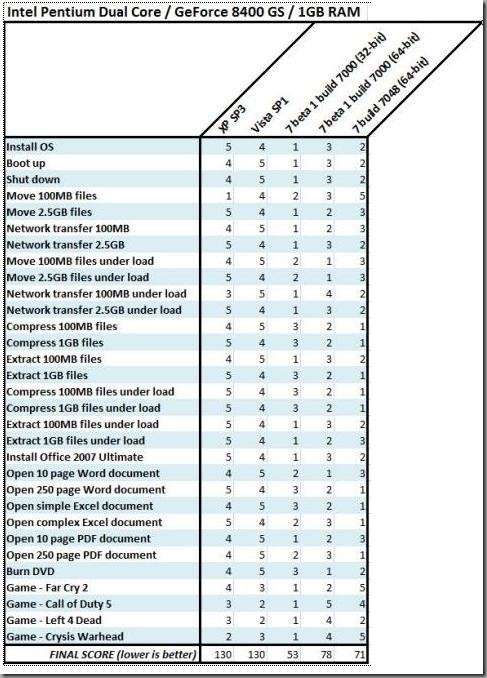 Intel Pentium Dual Core / GeForce 8400 GS / 1GB RAM

| | XP SP3 | Vista SP1 | 7 beta 1 build 7000 (32-bit) | 7 beta 1 build 7000 (64-bit) | 7 build 7048 (64-bit) |
|---|---|---|---|---|---|
| Install OS | 5 | 4 | 1 | 3 | 2 |
| Boot up | 4 | 5 | 1 | 3 | 2 |
| Shut down | 4 | 5 | 1 | 3 | 2 |
| Move 100MB files | 1 | 4 | 2 | 3 | 5 |
| Move 2.5GB files | 5 | 4 | 1 | 2 | 3 |
| Network transfer 100MB | 4 | 5 | 1 | 2 | 3 |
| Network transfer 2.5GB | 5 | 4 | 1 | 3 | 2 |
| Move 100MB files under load | 4 | 5 | 2 | 1 | 3 |
| Move 2.5GB files under load | 5 | 4 | 2 | 1 | 3 |
| Network transfer 100MB under load | 3 | 5 | 1 | 4 | 2 |
| Network transfer 2.5GB under load | 5 | 4 | 1 | 3 | 2 |
| Compress 100MB files | 4 | 5 | 3 | 2 | 1 |
| Compress 1GB files | 5 | 4 | 3 | 2 | 1 |
| Extract 100MB files | 4 | 5 | 1 | 3 | 2 |
| Extract 1GB files | 5 | 4 | 3 | 2 | 1 |
| Compress 100MB files under load | 5 | 4 | 3 | 2 | 1 |
| Compress 1GB files under load | 5 | 4 | 3 | 2 | 1 |
| Extract 100MB files under load | 5 | 4 | 1 | 3 | 2 |
| Extract 1GB files under load | 5 | 4 | 1 | 2 | 3 |
| Install Office 2007 Ultimate | 5 | 4 | 1 | 3 | 2 |
| Open 10 page Word document | 4 | 5 | 2 | 1 | 3 |
| Open 250 page Word document | 5 | 4 | 3 | 2 | 1 |
| Open simple Excel document | 4 | 5 | 3 | 2 | 1 |
| Open complex Excel document | 5 | 4 | 2 | 3 | 1 |
| Open 10 page PDF document | 4 | 5 | 1 | 2 | 3 |
| Open 250 page PDF document | 4 | 5 | 2 | 3 | 1 |
| Burn DVD | 4 | 5 | 3 | 1 | 2 |
| Game - Far Cry 2 | 4 | 3 | 1 | 2 | 5 |
| Game - Call of Duty 5 | 3 | 2 | 1 | 5 | 4 |
| Game - Left 4 Dead | 3 | 2 | 1 | 4 | 2 |
| Game - Crysis Warhead | 2 | 3 | 1 | 4 | 5 |
| FINAL SCORE (lower is better) | 130 | 130 | 53 | 78 | 71 |